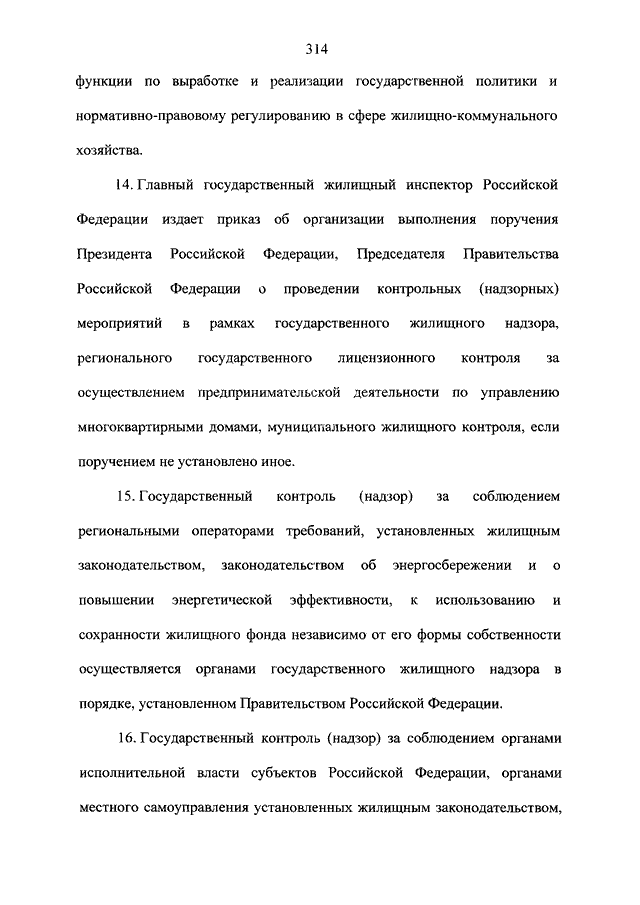 314

функции по выработке и реализации государственной политики и нормативно-правовому регулированию в сфере жилищно-коммунального хозяйства.

14. Главный государственный жилищный инспектор Российской Федерации издает приказ об организации выполнения поручения Президента Российской Федерации, Председателя Правительства Российской Федерации о проведении контрольных (надзорных) мероприятий в рамках государственного жилищного надзора, регионального государственного лицензионного контроля за осуществлением предпринимательской деятельности по управлению многоквартирными домами, муниципального жилищного контроля, если поручением не установлено иное.

15. Государственный контроль (надзор) за соблюдением региональными операторами требований, установленных жилищным законодательством, законодательством об энергосбережении и о повышении энергетической эффективности, к использованию и сохранности жилищного фонда независимо от его формы собственности осуществляется органами государственного жилищного надзора в порядке, установленном Правительством Российской Федерации.

16. Государственный контроль (надзор) за соблюдением органами исполнительной власти субъектов Российской Федерации, органами местного самоуправления установленных жилищным законодательством,